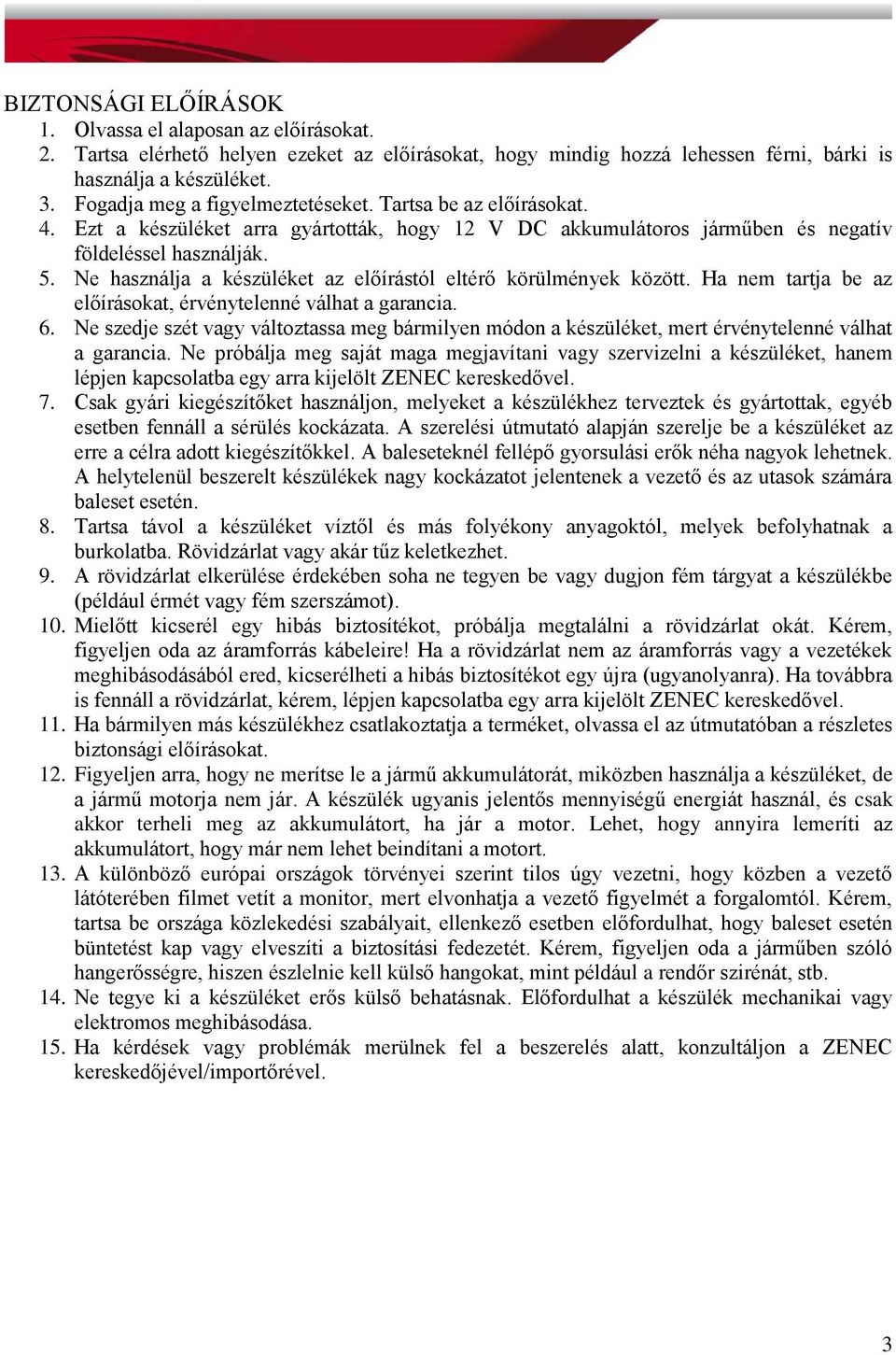 BIZTONSÁGI ELŐÍRÁSOK

1. Olvassa el alaposan az előírásokat.
2. Tartsa elérhető helyen ezeket az előírásokat, hogy mindig hozzá lehessen férni, bárki is használja a készüléket.
3. Fogadja meg a figyelmeztetéseket. Tartsa be az előírásokat.
4. Ezt a készüléket arra gyártották, hogy 12 V DC akkumulátoros járműben és negatív földeléssel használják.
5. Ne használja a készüléket az előírástól eltérő körülmények között. Ha nem tartja be az előírásokat, érvénytelenné válhat a garancia.
6. Ne szedje szét vagy változtassa meg bármilyen módon a készüléket, mert érvénytelenné válhat a garancia. Ne próbálja meg saját maga megjavítani vagy szervizelni a készüléket, hanem lépjen kapcsolatba egy arra kijelölt ZENEC kereskedővel.
7. Csak gyári kiegészítőket használjon, melyeket a készülékhez terveztek és gyártottak, egyéb esetben fennáll a sérülés kockázata. A szerelési útmutató alapján szerelje be a készüléket az erre a célra adott kiegészítőkkel. A baleseteknél fellépő gyorsulási erők néha nagyok lehetnek. A helytelenül beszerelt készülékek nagy kockázatot jelentenek a vezető és az utasok számára baleset esetén.
8. Tartsa távol a készüléket víztől és más folyékony anyagoktól, melyek befolyhatnak a burkolatba. Rövidzárlat vagy akár tűz keletkezhet.
9. A rövidzárlat elkerülése érdekében soha ne tegyen be vagy dugjon fém tárgyat a készülékbe (például érmét vagy fém szerszámot).
10. Mielőtt kicserél egy hibás biztosítékot, próbálja megtalálni a rövidzárlat okát. Kérem, figyeljen oda az áramforrás kábeleire! Ha a rövidzárlat nem az áramforrás vagy a vezetékek meghibásodásából ered, kicserélheti a hibás biztosítékot egy újra (ugyanolyanra). Ha továbbra is fennáll a rövidzárlat, kérem, lépjen kapcsolatba egy arra kijelölt ZENEC kereskedővel.
11. Ha bármilyen más készülékhez csatlakoztatja a terméket, olvassa el az útmutatóban a részletes biztonsági előírásokat.
12. Figyeljen arra, hogy ne merítse le a jármű akkumulátorát, miközben használja a készüléket, de a jármű motorja nem jár. A készülék ugyanis jelentős mennyiségű energiát használ, és csak akkor terheli meg az akkumulátort, ha jár a motor. Lehet, hogy annyira lemeríti az akkumulátort, hogy már nem lehet beindítani a motort.
13. A különböző európai országok törvényei szerint tilos úgy vezetni, hogy közben a vezető látóterében filmet vetít a monitor, mert elvonhatja a vezető figyelmét a forgalomtól. Kérem, tartsa be országa közlekedési szabályait, ellenkező esetben előfordulhat, hogy baleset esetén büntetést kap vagy elveszíti a biztosítási fedezetét. Kérem, figyeljen oda a járműben szóló hangerősségre, hiszen észlelnie kell külső hangokat, mint például a rendőr szirénát, stb.
14. Ne tegye ki a készüléket erős külső behatásnak. Előfordulhat a készülék mechanikai vagy elektromos meghibásodása.
15. Ha kérdések vagy problémák merülnek fel a beszerelés alatt, konzultáljon a ZENEC kereskedőjével/importőrével.

3